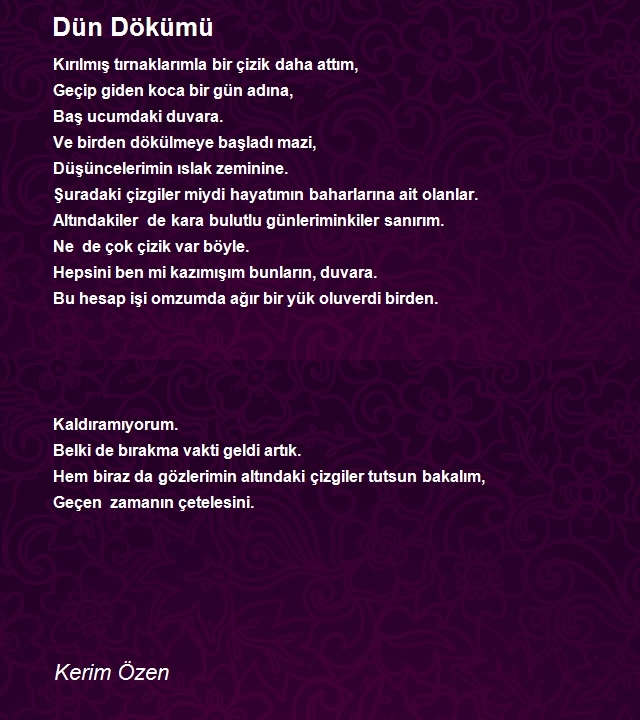 Dün Dökümü

Kırılmış tırnaklarımla bir çizik daha attım,
Geçip giden koca bir gün adına,
Baş ucumdaki duvara.
Ve birden dökülmeye başladı mazi,
Düşüncelerimin ıslak zeminine.
Şuradaki çizgiler miydi hayatımın baharlarına ait olanlar.
Altındakiler de kara bulutlu günleriminkiler sanırım.
Ne de çok çizik var böyle.
Hepsini ben mi kazımışım bunların, duvara.
Bu hesap işi omzumda ağır bir yük oluverdi birden.

Kaldıramıyorum.
Belki de bırakma vakti geldi artık.
Hem biraz da gözlerimin altındaki çizgiler tutsun bakalım,
Geçen zamanın çetelesini.

Kerim Özen